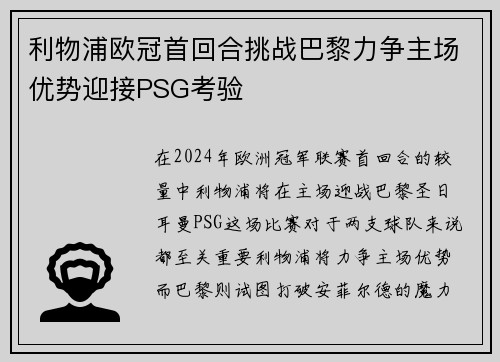 利物浦欧冠首回合挑战巴黎力争主场优势迎接PSG考验

在2024年欧洲冠军联赛首回合的较量中利物浦将在主场迎战巴黎圣日耳曼PSG这场比赛对于两支球队来说都至关重要利物浦将力争主场优势而巴黎则试图打破安菲尔德的魔力